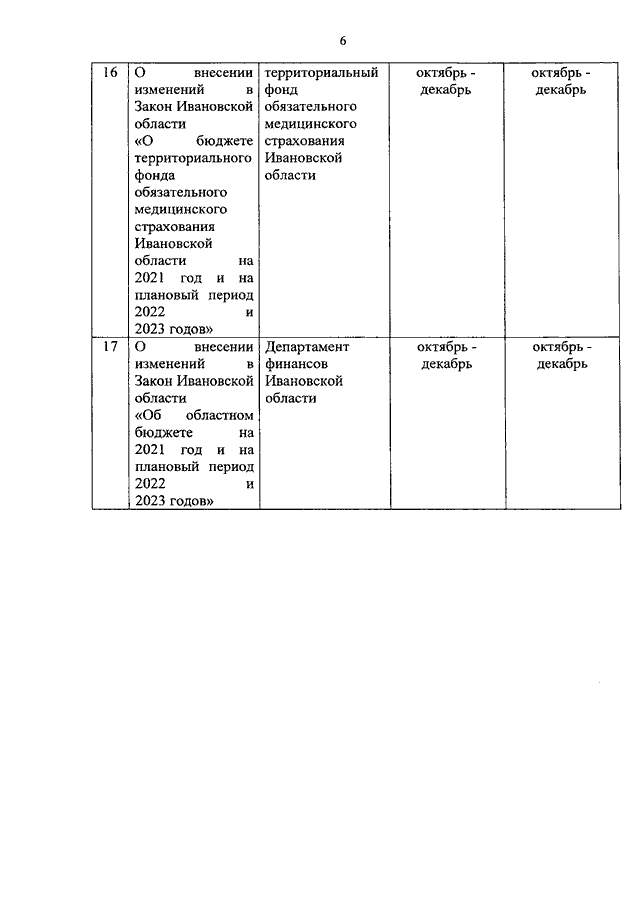 6

| | | | | |
|---|---|---|---|---|
| 16 | О внесении изменений в Закон Ивановской области «О бюджете территориального фонда обязательного медицинского страхования Ивановской области на 2021 год и на плановый период 2022 и 2023 годов» | территориальный фонд обязательного медицинского страхования Ивановской области | октябрь - декабрь | октябрь - декабрь |
| 17 | О внесении изменений в Закон Ивановской области «Об областном бюджете на 2021 год и на плановый период 2022 и 2023 годов» | Департамент финансов Ивановской области | октябрь - декабрь | октябрь - декабрь |